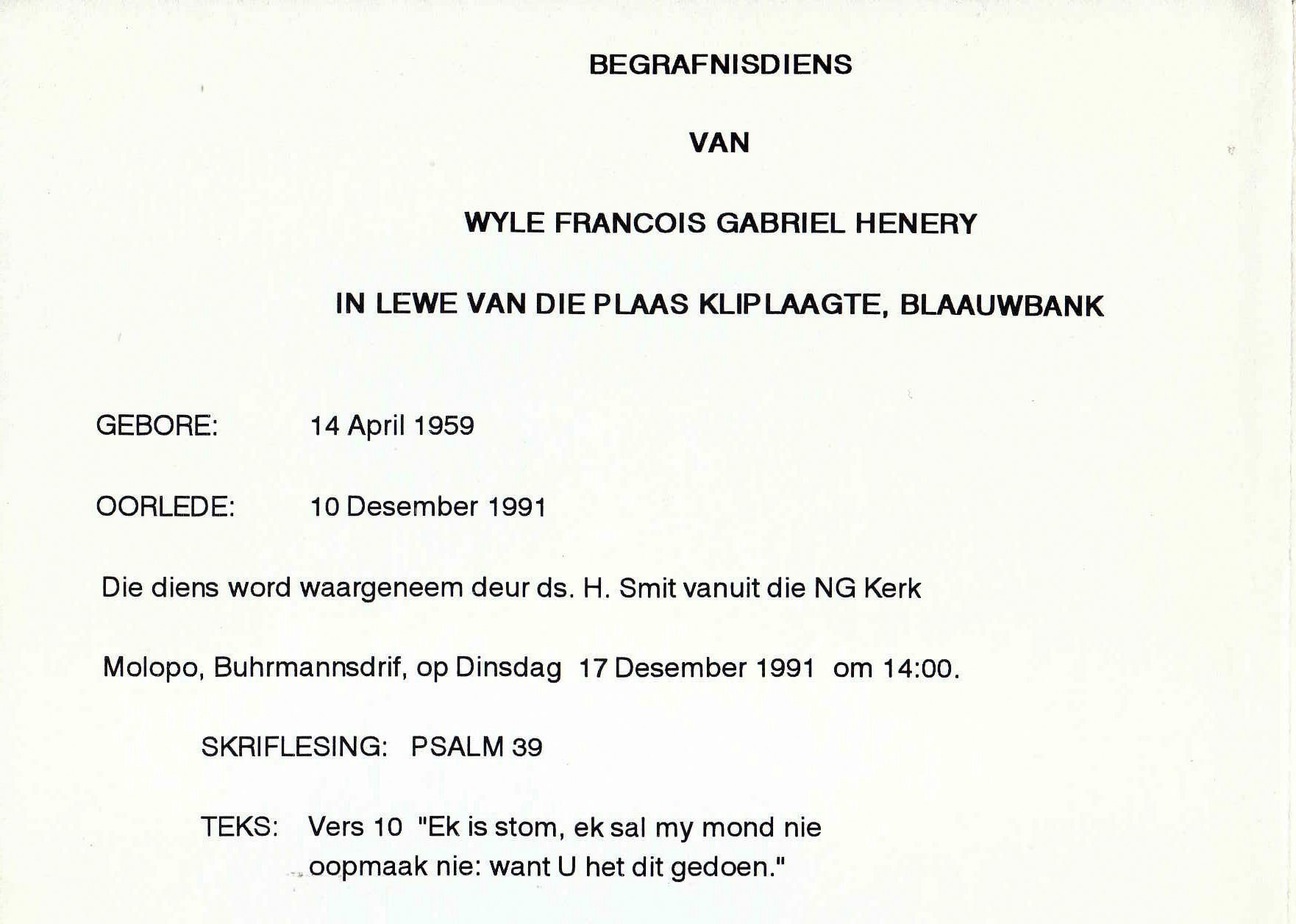 BEGRAFNISDIENS

VAN

WYLE FRANCOIS GABRIEL HENERY

IN LEWE VAN DIE PLAAS KLIPLAAGTE, BLAAUWBANK

GEBORE: 14 April 1959

OORLEDE: 10 Desember 1991

Die diens word waargeneem deur ds. H. Smit vanuit die NG Kerk

Molopo, Buhrmannsdrif, op Dinsdag 17 Desember 1991 om 14:00.

SKRIFLESING: PSALM 39

TEKS: Vers 10 "Ek is stom, ek sal my mond nie oopmaak nie: want U het dit gedoen."